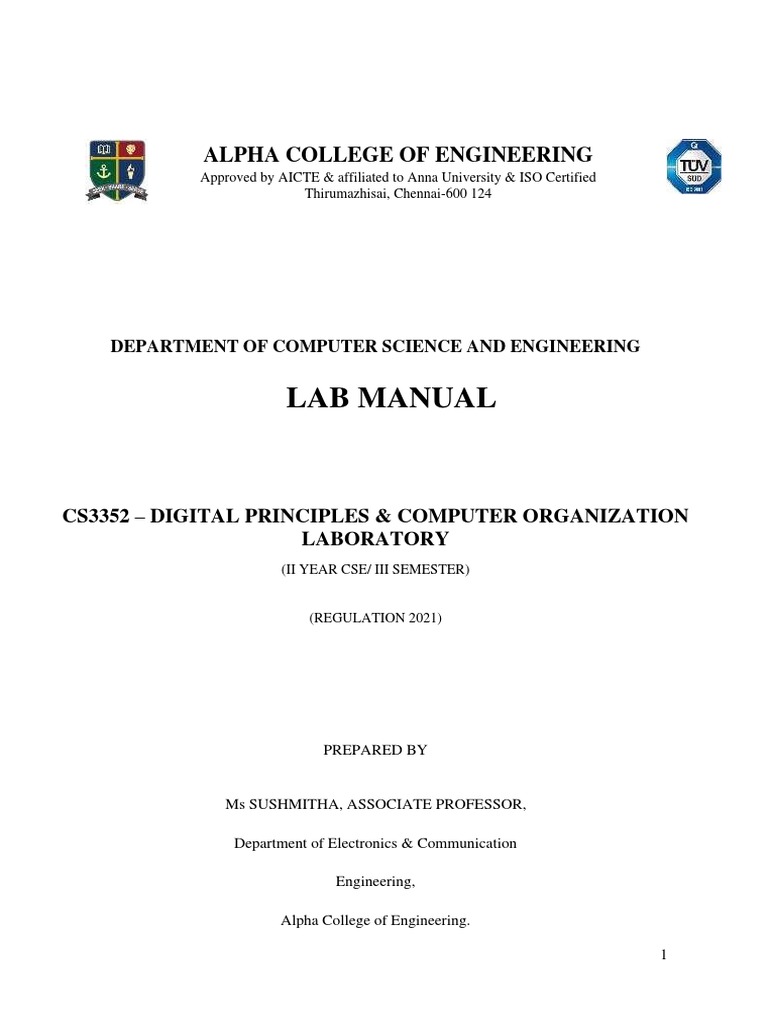 ALPHA COLLEGE OF ENGINEERING
Approved by AICTE & affiliated to Anna University & ISO Certified
Thirumazhisai, Chennai-600 124

TÜV SÜD

DEPARTMENT OF COMPUTER SCIENCE AND ENGINEERING

LAB MANUAL

CS3352 – DIGITAL PRINCIPLES & COMPUTER ORGANIZATION LABORATORY

(II YEAR CSE/ III SEMESTER)

(REGULATION 2021)

PREPARED BY

Ms SUSHMITHA, ASSOCIATE PROFESSOR,

Department of Electronics & Communication

Engineering,

Alpha College of Engineering.

1